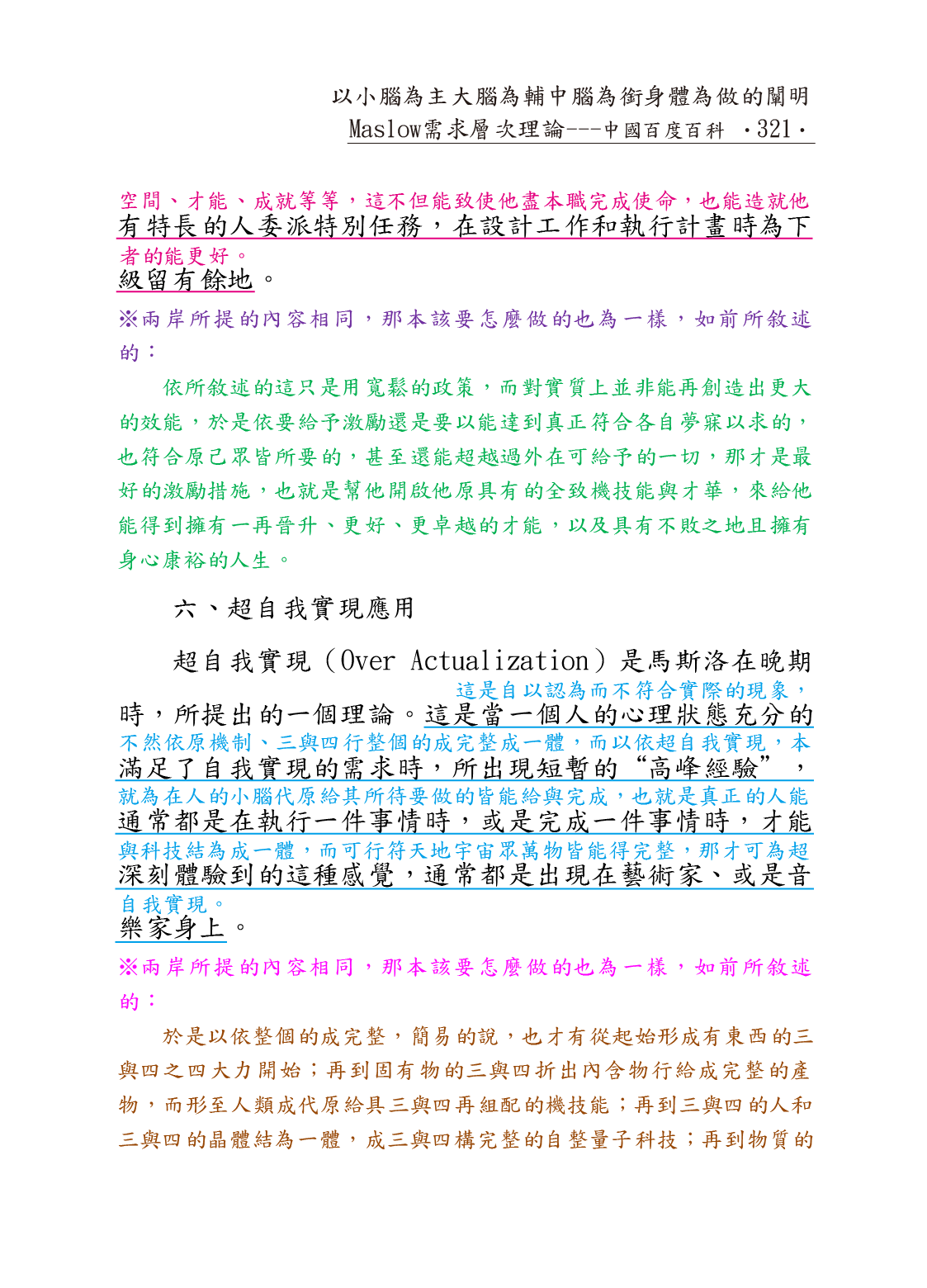 以小腦為主大腦為輔中腦為銜身體為做的闡明
Maslow需求層次理論---中國百度百科 ·321·

空間、才能、成就等等，這不但能致使他盡本職完成使命，也能造就他
有特長的人委派特別任務，在設計工作和執行計畫時為下
者的能更好。
級留有餘地。

※兩岸所提的內容相同，那本該要怎麼做的也為一樣，如前所敘述的：

依所敘述的這只是用寬鬆的政策，而對實質上並非能再創造出更大的效能，於是依要給予激勵還是要以能達到真正符合各自夢寐以求的，也符合原己眾皆所要的，甚至還能超越過外在可給予的一切，那才是最好的激勵措施，也就是幫他開啟他原具有的全致機技能與才華，來給他能得到擁有一再晉升、更好、更卓越的才能，以及具有不敗之地且擁有身心康裕的人生。

六、超自我實現應用

超自我實現（Over Actualization）是馬斯洛在晚期
這是自以認為而不符合實際的現象，
時，所提出的一個理論。這是當一個人的心理狀態充分的
不然依原機制、三與四行整個的成完整成一體，而以依超自我實現，本
滿足了自我實現的需求時，所出現短暫的“高峰經驗”，
就為在人的小腦代原給其所待要做的皆能給與完成，也就是真正的人能
通常都是在執行一件事情時，或是完成一件事情時，才能
與科技結為成一體，而可行符天地宇宙眾萬物皆能得完整，那才可為超
深刻體驗到的這種感覺，通常都是出現在藝術家、或是音
自我實現。
樂家身上。

※兩岸所提的內容相同，那本該要怎麼做的也為一樣，如前所敘述的：

於是以依整個的成完整，簡易的說，也才有從起始形成有東西的三與四之四大力開始；再到固有物的三與四折出內含物行給成完整的產物，而形至人類成代原給具三與四再組配的機技能；再到三與四的人和三與四的晶體結為一體，成三與四構完整的自整量子科技；再到物質的